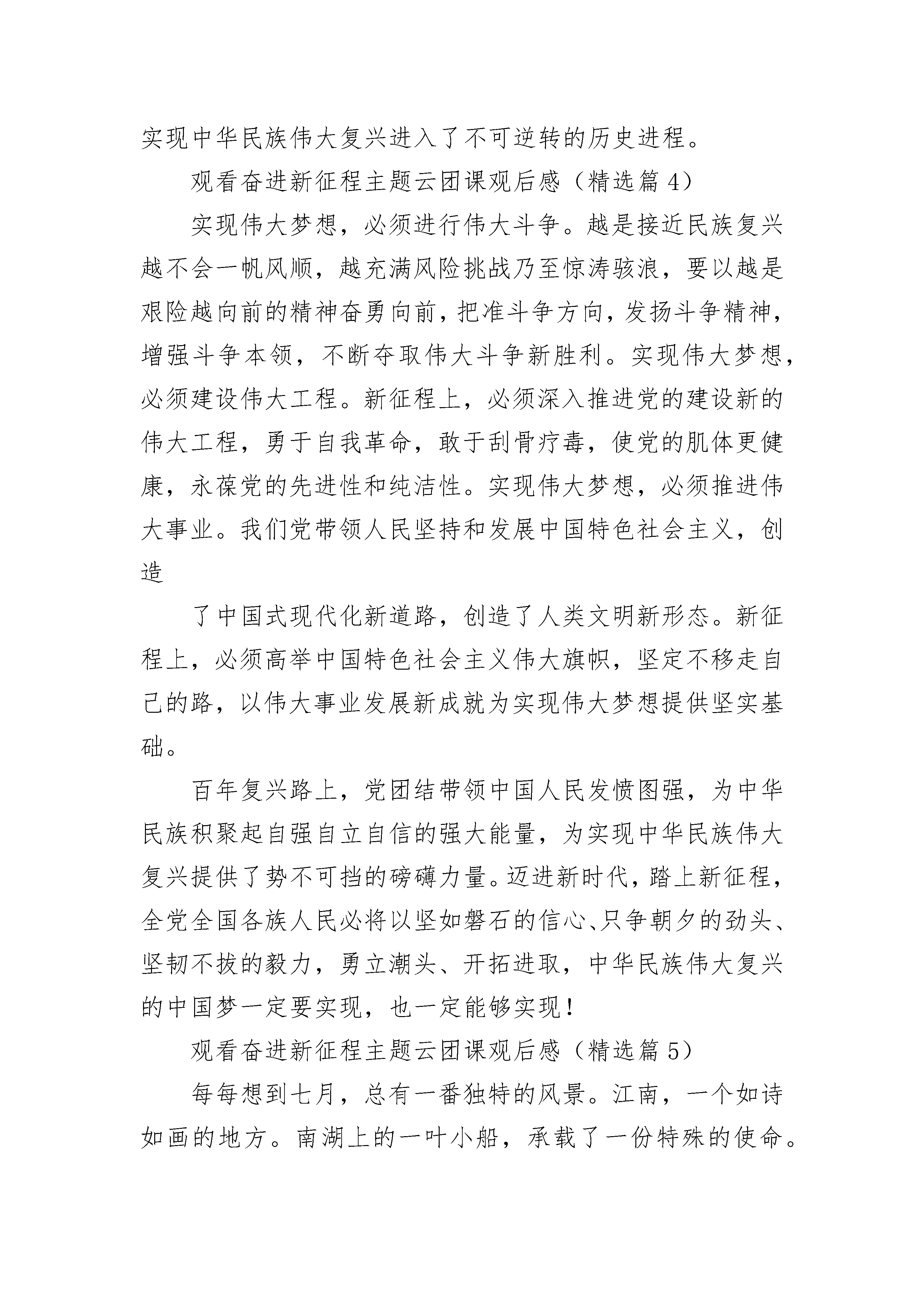 实现中华民族伟大复兴进入了不可逆转的历史进程。

观看奋进新征程主题云团课观后感（精选篇 4）

实现伟大梦想，必须进行伟大斗争。越是接近民族复兴越不会一帆风顺，越充满风险挑战乃至惊涛骇浪，要以越是艰险越向前的精神奋勇向前，把准斗争方向，发扬斗争精神，增强斗争本领，不断夺取伟大斗争新胜利。实现伟大梦想，必须建设伟大工程。新征程上，必须深入推进党的建设新的伟大工程，勇于自我革命，敢于刮骨疗毒，使党的肌体更健康，永葆党的先进性和纯洁性。实现伟大梦想，必须推进伟大事业。我们党带领人民坚持和发展中国特色社会主义，创造

了中国式现代化新道路，创造了人类文明新形态。新征程上，必须高举中国特色社会主义伟大旗帜，坚定不移走自己的路，以伟大事业发展新成就为实现伟大梦想提供坚实基础。

百年复兴路上，党团结带领中国人民发愤图强，为中华民族积聚起自强自立自信的强大能量，为实现中华民族伟大复兴提供了势不可挡的磅礴力量。迈进新时代，踏上新征程，全党全国各族人民必将以坚如磐石的信心、只争朝夕的劲头、坚韧不拔的毅力，勇立潮头、开拓进取，中华民族伟大复兴的中国梦一定要实现，也一定能够实现！

观看奋进新征程主题云团课观后感（精选篇 5）

每每想到七月，总有一番独特的风景。江南，一个如诗如画的地方。南湖上的一叶小船，承载了一份特殊的使命。